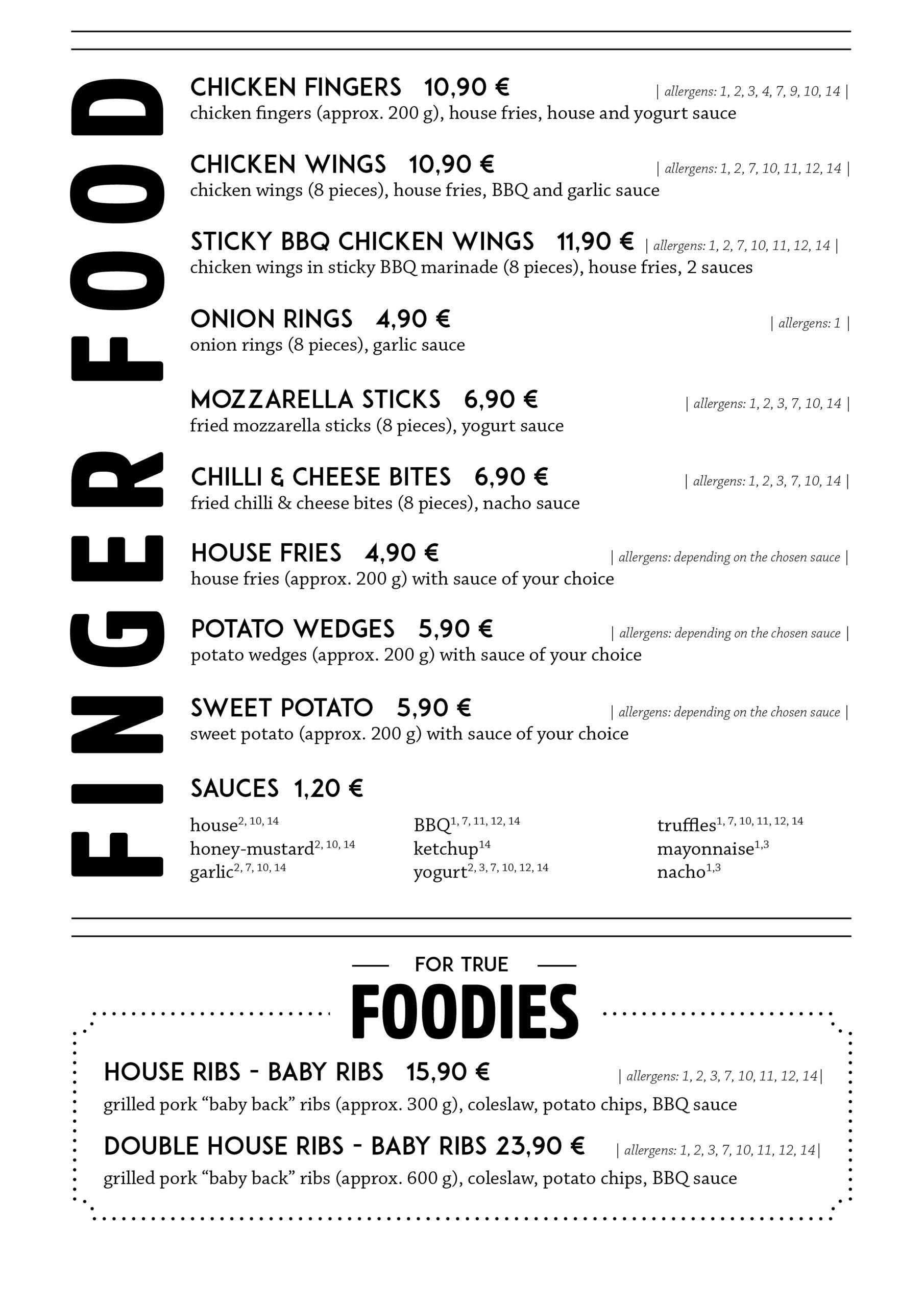 FINGER FOOD

CHICKEN FINGERS 10,90 € | allergens: 1, 2, 3, 4, 7, 9, 10, 14 |
chicken fingers (approx. 200 g), house fries, house and yogurt sauce

CHICKEN WINGS 10,90 € | allergens: 1, 2, 7, 10, 11, 12, 14 |
chicken wings (8 pieces), house fries, BBQ and garlic sauce

STICKY BBQ CHICKEN WINGS 11,90 € | allergens: 1, 2, 7, 10, 11, 12, 14 |
chicken wings in sticky BBQ marinade (8 pieces), house fries, 2 sauces

ONION RINGS 4,90 € | allergens: 1 |
onion rings (8 pieces), garlic sauce

MOZZARELLA STICKS 6,90 € | allergens: 1, 2, 3, 7, 10, 14 |
fried mozzarella sticks (8 pieces), yogurt sauce

CHILLI & CHEESE BITES 6,90 € | allergens: 1, 2, 3, 7, 10, 14 |
fried chilli & cheese bites (8 pieces), nacho sauce

HOUSE FRIES 4,90 € | allergens: depending on the chosen sauce |
house fries (approx. 200 g) with sauce of your choice

POTATO WEDGES 5,90 € | allergens: depending on the chosen sauce |
potato wedges (approx. 200 g) with sauce of your choice

SWEET POTATO 5,90 € | allergens: depending on the chosen sauce |
sweet potato (approx. 200 g) with sauce of your choice

SAUCES 1,20 €

house$^{2, 10, 14}$
honey-mustard$^{2, 10, 14}$
garlic$^{2, 7, 10, 14}$

BBQ$^{1, 7, 11, 12, 14}$
ketchup$^{14}$
yogurt$^{2, 3, 7, 10, 12, 14}$

truffles$^{1, 7, 10, 11, 12, 14}$
mayonnaise$^{1,3}$
nacho$^{1,3}$

FOR TRUE
FOODIES

HOUSE RIBS - BABY RIBS 15,90 € | allergens: 1, 2, 3, 7, 10, 11, 12, 14|
grilled pork “baby back” ribs (approx. 300 g), coleslaw, potato chips, BBQ sauce

DOUBLE HOUSE RIBS - BABY RIBS 23,90 € | allergens: 1, 2, 3, 7, 10, 11, 12, 14|
grilled pork “baby back” ribs (approx. 600 g), coleslaw, potato chips, BBQ sauce